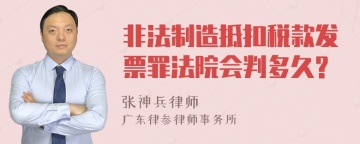 非法制造抵扣税款发票罪法院会判多久?

张神兵律师

广东律参律师事务所